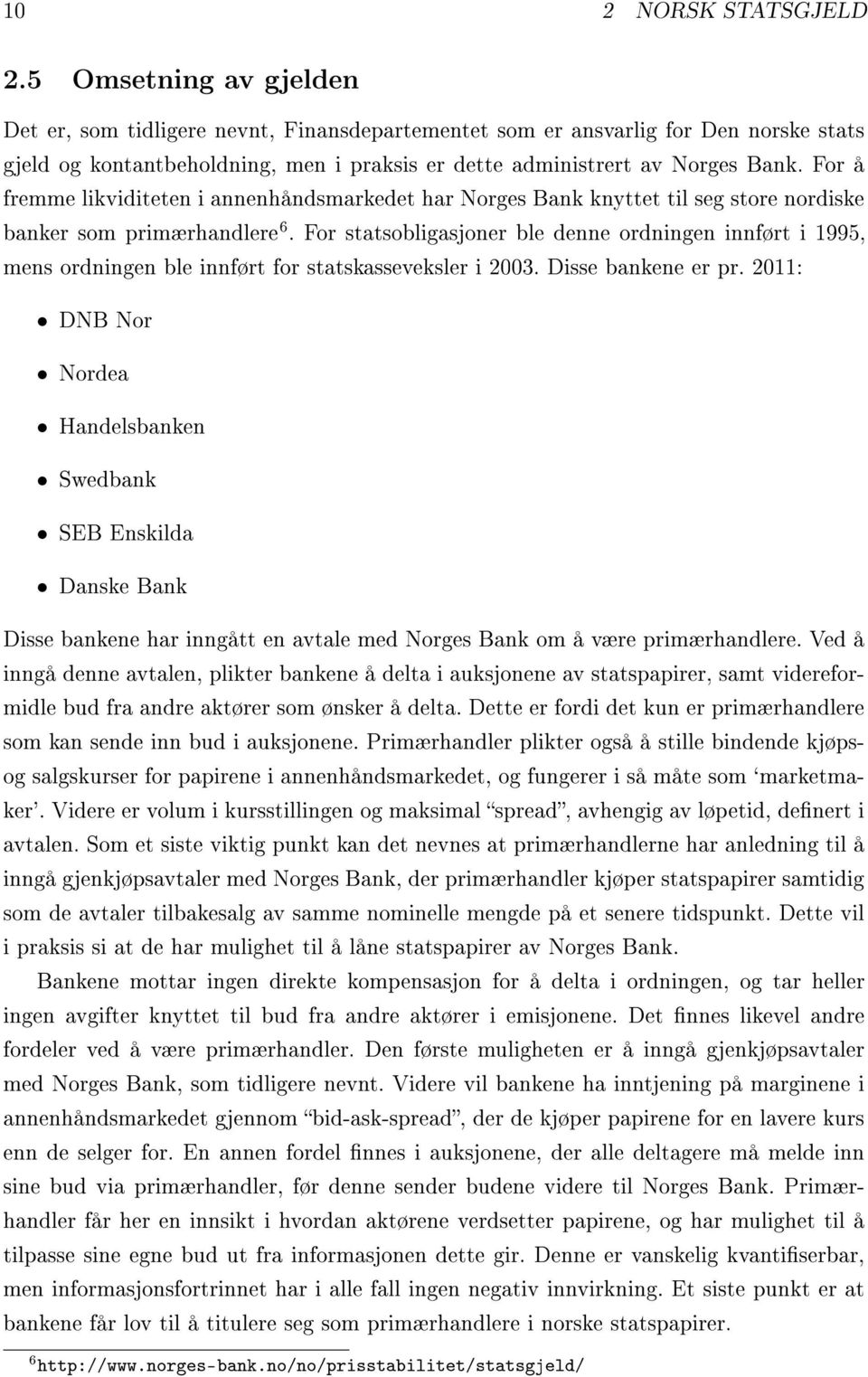 10 2 NORSK STATSGJELD

2.5 Omsetning av gjelden

Det er, som tidligere nevnt, Finansdepartementet som er ansvarlig for Den norske stats gjeld og kontantbeholdning, men i praksis er dette administrert av Norges Bank. For å fremme likviditeten i annenhåndsmarkedet har Norges Bank knyttet til seg store nordiske banker som primærhandlere$^6$. For statsobligasjoner ble denne ordningen innført i 1995, mens ordningen ble innført for statskasseveksler i 2003. Disse bankene er pr. 2011:

• DNB Nor
• Nordea
• Handelsbanken
• Swedbank
• SEB Enskilda
• Danske Bank

Disse bankene har inngått en avtale med Norges Bank om å være primærhandlere. Ved å inngå denne avtalen, plikter bankene å delta i auksjonene av statspapirer, samt videreformidle bud fra andre aktører som ønsker å delta. Dette er fordi det kun er primærhandlere som kan sende inn bud i auksjonene. Primærhandler plikter også å stille bindende kjøps- og salgskurser for papirene i annenhåndsmarkedet, og fungerer i så måte som 'marketmaker'. Videre er volum i kursstillingen og maksimal "spread", avhengig av løpetid, definert i avtalen. Som et siste viktig punkt kan det nevnes at primærhandlerne har anledning til å inngå gjenkjøpsavtaler med Norges Bank, der primærhandler kjøper statspapirer samtidig som de avtaler tilbakesalg av samme nominelle mengde på et senere tidspunkt. Dette vil i praksis si at de har mulighet til å låne statspapirer av Norges Bank.

Bankene mottar ingen direkte kompensasjon for å delta i ordningen, og tar heller ingen avgifter knyttet til bud fra andre aktører i emisjonene. Det finnes likevel andre fordeler ved å være primærhandler. Den første muligheten er å inngå gjenkjøpsavtaler med Norges Bank, som tidligere nevnt. Videre vil bankene ha inntjening på marginene i annenhåndsmarkedet gjennom "bid-ask-spread", der de kjøper papirene for en lavere kurs enn de selger for. En annen fordel finnes i auksjonene, der alle deltagere må melde inn sine bud via primærhandler, før denne sender budene videre til Norges Bank. Primærhandler får her en innsikt i hvordan aktørene verdsetter papirene, og har mulighet til å tilpasse sine egne bud ut fra informasjonen dette gir. Denne er vanskelig kvantifiserbar, men informasjonsfortrinnet har i alle fall ingen negativ innvirkning. Et siste punkt er at bankene får lov til å titulere seg som primærhandlere i norske statspapirer.

$^6$http://www.norges-bank.no/no/prisstabilitet/statsgjeld/